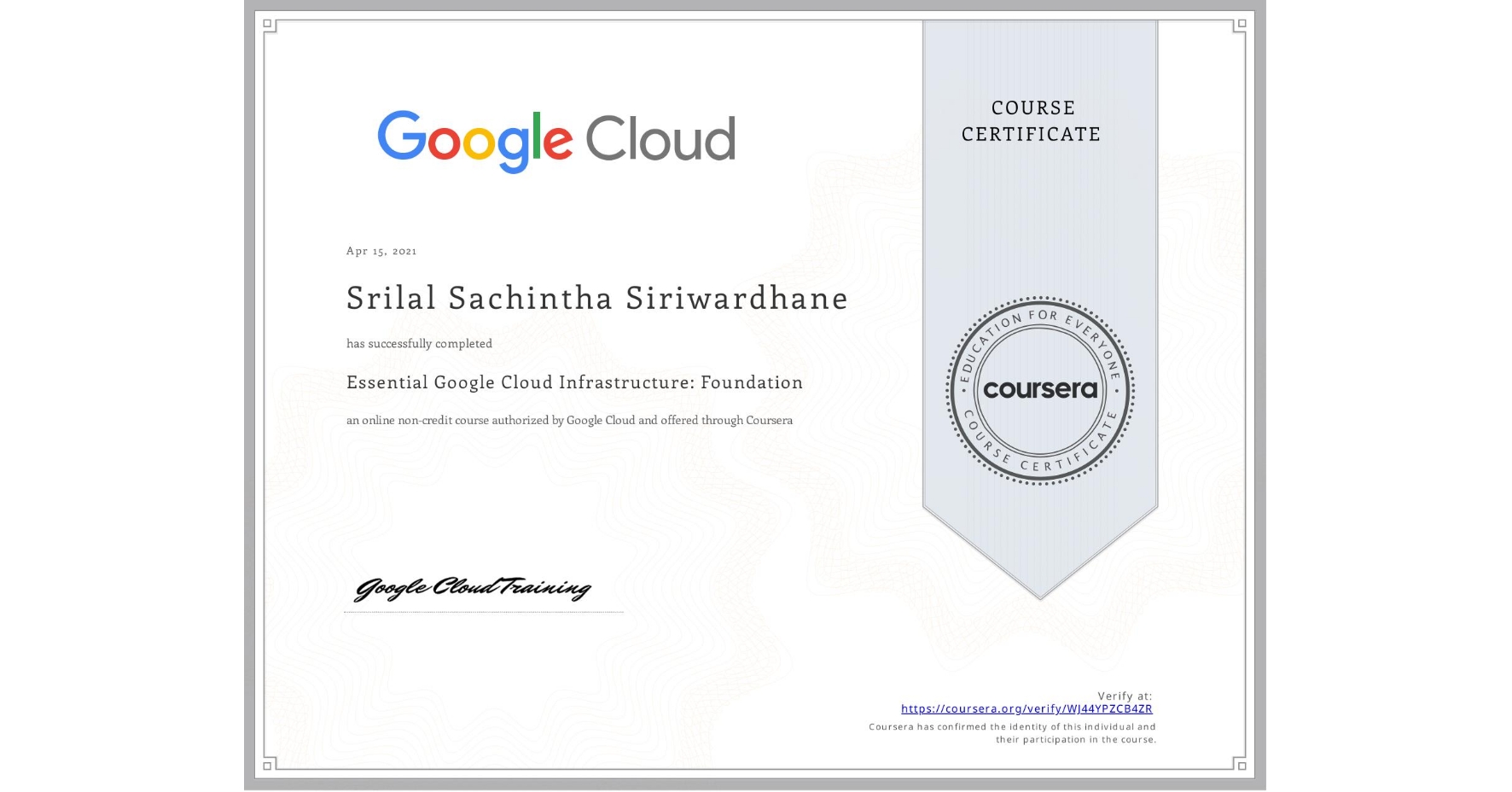 Google Cloud

COURSE CERTIFICATE

Apr 15, 2021

Srilal Sachintha Siriwardhane

has successfully completed

Essential Google Cloud Infrastructure: Foundation

an online non-credit course authorized by Google Cloud and offered through Coursera

EDUCATION FOR EVERYONE
coursera
COURSE CERTIFICATE

Google Cloud Training

Verify at:
https://coursera.org/verify/WJ44YPZCB4ZR
Coursera has confirmed the identity of this individual and their participation in the course.